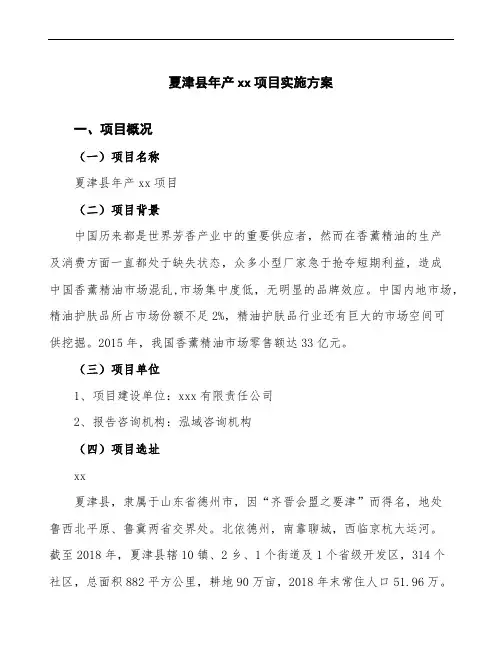 夏津县年产xx项目实施方案

一、项目概况

（一）项目名称

夏津县年产xx项目

（二）项目背景

中国历来都是世界芳香产业中的重要供应者，然而在香薰精油的生产及消费方面一直都处于缺失状态，众多小型厂家急于抢夺短期利益，造成中国香薰精油市场混乱，市场集中度低，无明显的品牌效应。中国内地市场，精油护肤品所占市场份额不足2%，精油护肤品行业还有巨大的市场空间可供挖掘。2015年，我国香薰精油市场零售额达33亿元。

（三）项目单位

1、项目建设单位：xxx有限责任公司

2、报告咨询机构：泓域咨询机构

（四）项目选址

xx

夏津县，隶属于山东省德州市，因“齐晋会盟之要津”而得名，地处鲁西北平原、鲁冀两省交界处。北依德州，南靠聊城，西临京杭大运河。截至2018年，夏津县辖10镇、2乡、1个街道及1个省级开发区，314个社区，总面积882平方公里，耕地90万亩，2018年末常住人口51.96万。